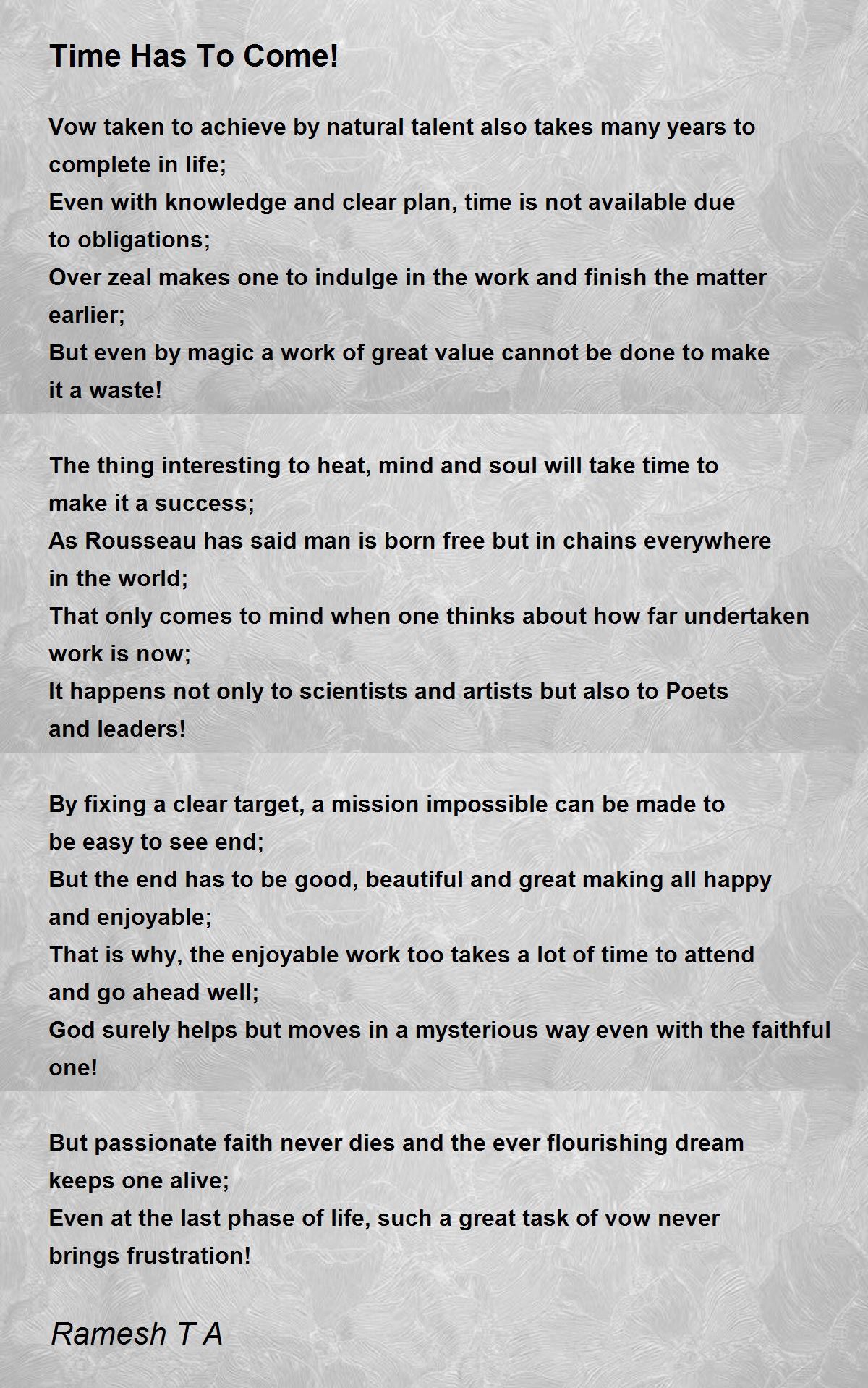 Time Has To Come!

Vow taken to achieve by natural talent also takes many years to complete in life;
Even with knowledge and clear plan, time is not available due to obligations;
Over zeal makes one to indulge in the work and finish the matter earlier;
But even by magic a work of great value cannot be done to make it a waste!

The thing interesting to heat, mind and soul will take time to make it a success;
As Rousseau has said man is born free but in chains everywhere in the world;
That only comes to mind when one thinks about how far undertaken work is now;
It happens not only to scientists and artists but also to Poets and leaders!

By fixing a clear target, a mission impossible can be made to be easy to see end;
But the end has to be good, beautiful and great making all happy and enjoyable;
That is why, the enjoyable work too takes a lot of time to attend and go ahead well;
God surely helps but moves in a mysterious way even with the faithful one!

But passionate faith never dies and the ever flourishing dream keeps one alive;
Even at the last phase of life, such a great task of vow never brings frustration!

Ramesh T A